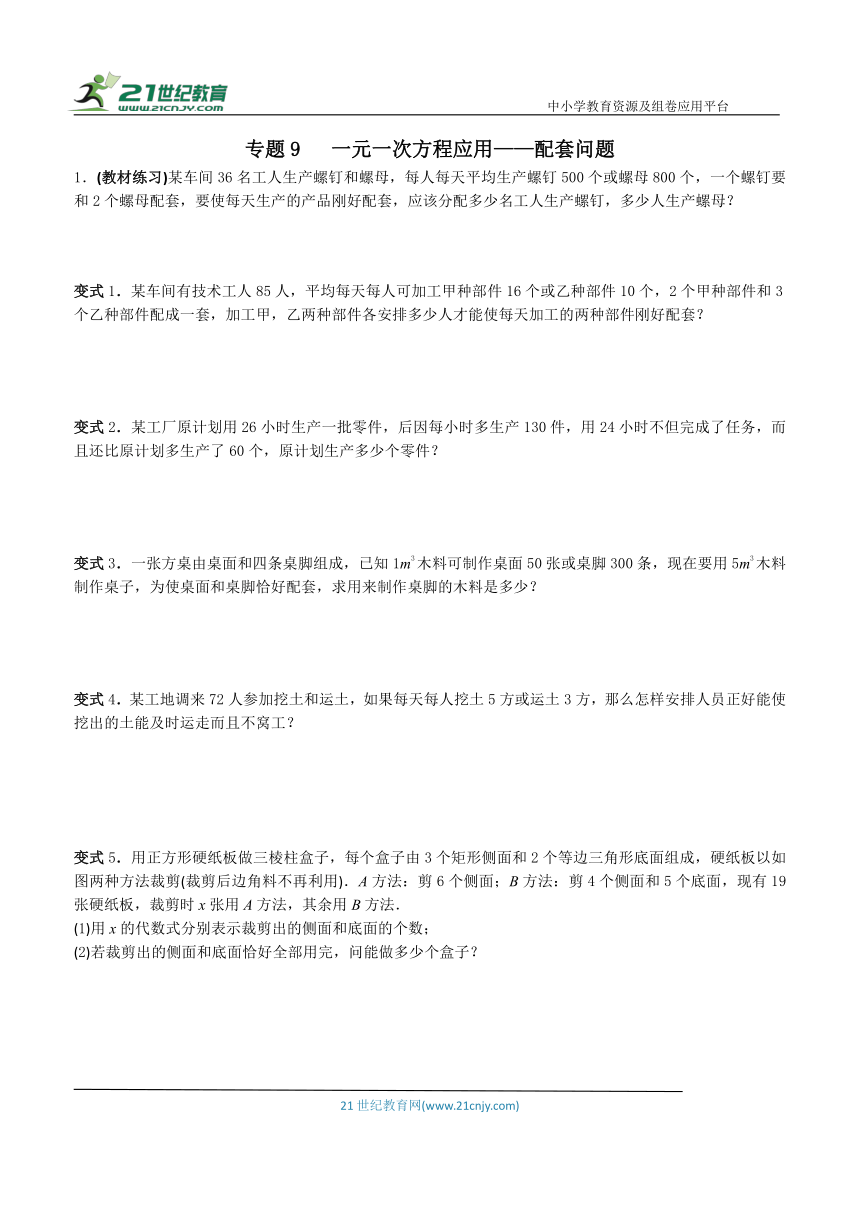 21世纪教育
www.21cnjy.com

中小学教育资源及组卷应用平台

专题 9　一元一次方程应用——配套问题

1．(教材练习)某车间 36 名工人生产螺钉和螺母，每人每天平均生产螺钉 500 个或螺母 800 个，一个螺钉要和 2 个螺母配套，要使每天生产的产品刚好配套，应该分配多少名工人生产螺钉，多少人生产螺母？

变式 1．某车间有技术工人 85 人，平均每天每人可加工甲种部件 16 个或乙种部件 10 个，2 个甲种部件和 3 个乙种部件配成一套，加工甲，乙两种部件各安排多少人才能使每天加工的两种部件刚好配套？

变式 2．某工厂原计划用 26 小时生产一批零件，后因每小时多生产 130 件，用 24 小时不但完成了任务，而且还比原计划多生产了 60 个，原计划生产多少个零件？

变式 3．一张方桌由桌面和四条桌脚组成，已知 $1m^3$ 木料可制作桌面 50 张或桌脚 300 条，现在要用 $5m^3$ 木料制作桌子，为使桌面和桌脚恰好配套，求用来制作桌脚的木料是多少？

变式 4．某工地调来 72 人参加挖土和运土，如果每天每人挖土 5 方或运土 3 方，那么怎样安排人员正好能使挖出的土能及时运走而且不窝工？

变式 5．用正方形硬纸板做三棱柱盒子，每个盒子由 3 个矩形侧面和 2 个等边三角形底面组成，硬纸板以如图两种方法裁剪(裁剪后边角料不再利用)．$A$ 方法：剪 6 个侧面；$B$ 方法：剪 4 个侧面和 5 个底面，现有 19 张硬纸板，裁剪时 $x$ 张用 $A$ 方法，其余用 $B$ 方法．
(1)用 $x$ 的代数式分别表示裁剪出的侧面和底面的个数；
(2)若裁剪出的侧面和底面恰好全部用完，问能做多少个盒子？

21 世纪教育网(www.21cnjy.com)